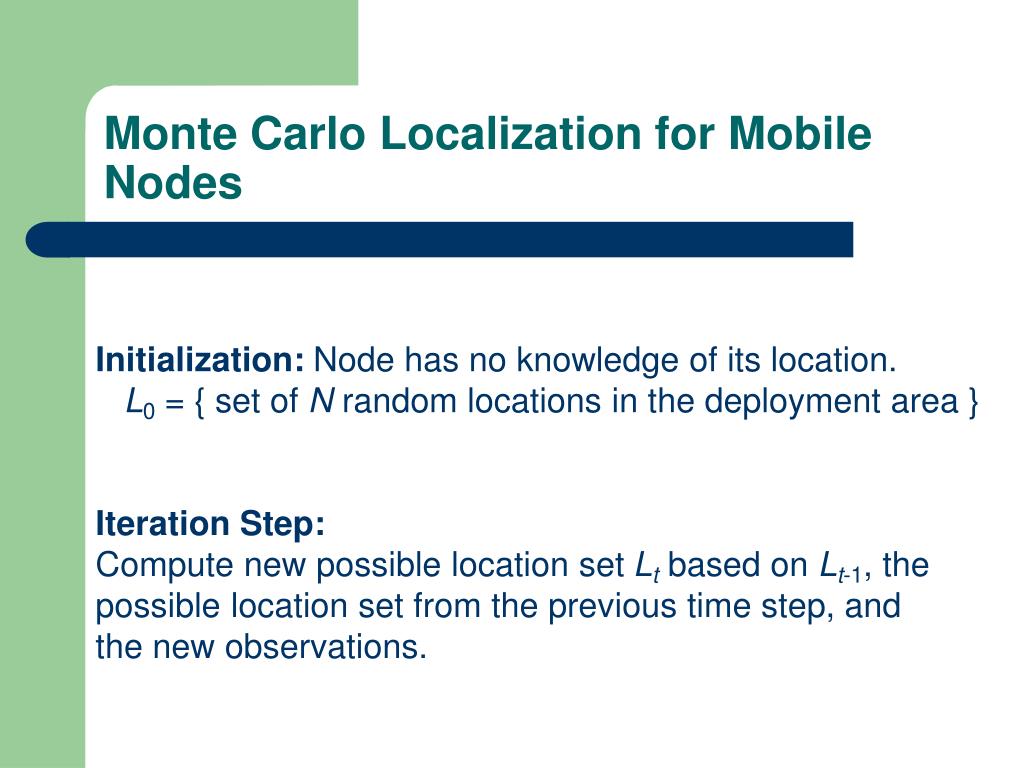 Monte Carlo Localization for Mobile Nodes

Initialization: Node has no knowledge of its location.
$L_0$ = { set of $N$ random locations in the deployment area }

Iteration Step:
Compute new possible location set $L_t$ based on $L_{t-1}$, the possible location set from the previous time step, and the new observations.